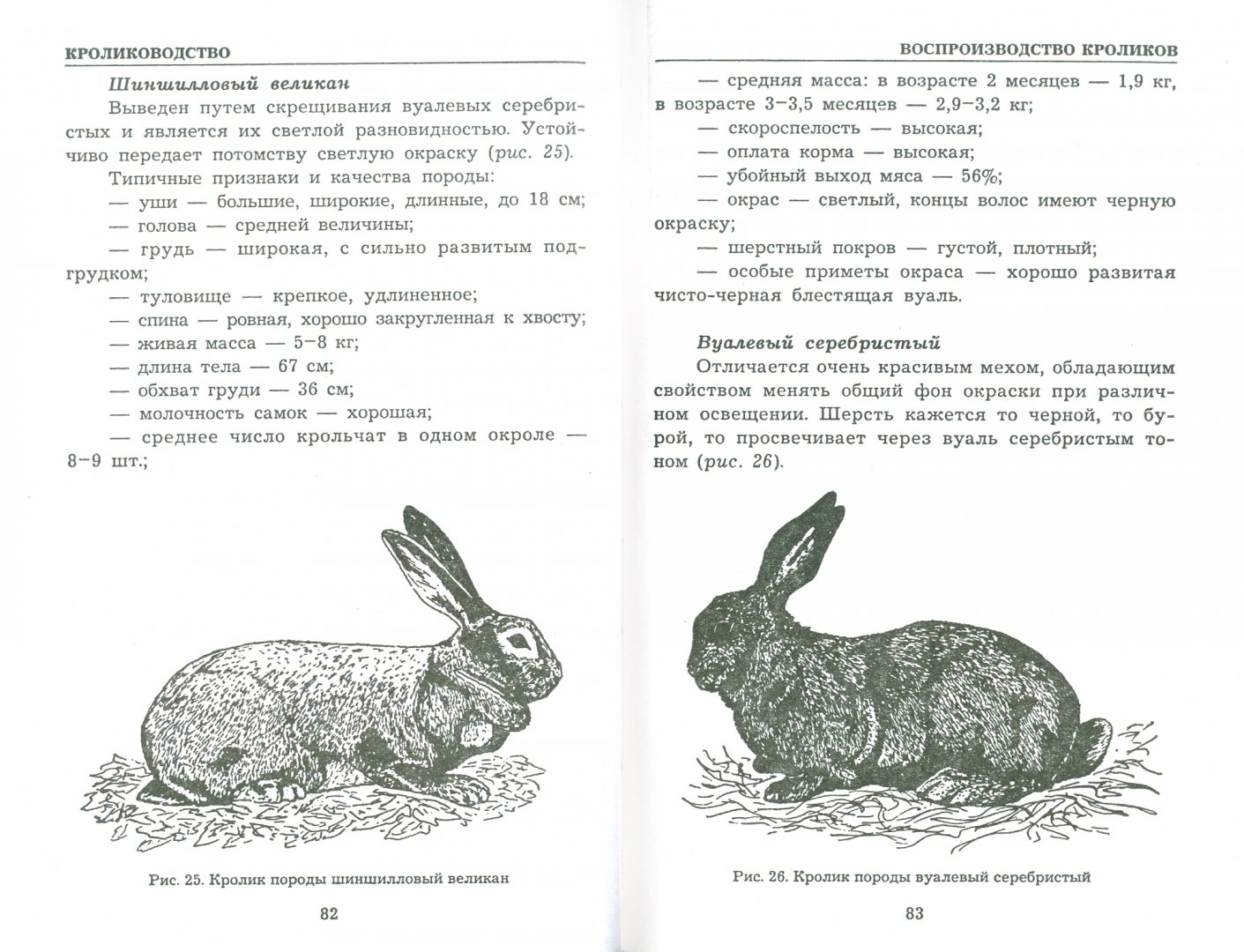 КРОЛИКОВОДСТВО

Шиншилловый великан

Выведен путем скрещивания вуалевых серебристых и является их светлой разновидностью. Устойчиво передает потомству светлую окраску (рис. 25).

Типичные признаки и качества породы:
— уши — большие, широкие, длинные, до 18 см;
— голова — средней величины;
— грудь — широкая, с сильно развитым подгрудком;
— туловище — крепкое, удлиненное;
— спина — ровная, хорошо закругленная к хвосту;
— живая масса — 5–8 кг;
— длина тела — 67 см;
— обхват груди — 36 см;
— молочность самок — хорошая;
— среднее число крольчат в одном окроле — 8–9 шт.;

Рис. 25. Кролик породы шиншилловый великан

82

ВОСПРОИЗВОДСТВО КРОЛИКОВ

— средняя масса: в возрасте 2 месяцев — 1,9 кг, в возрасте 3–3,5 месяцев — 2,9–3,2 кг;
— скороспелость — высокая;
— оплата корма — высокая;
— убойный выход мяса — 56%;
— окрас — светлый, концы волос имеют черную окраску;
— шерстный покров — густой, плотный;
— особые приметы окраса — хорошо развитая чисто-черная блестящая вуаль.

Вуалевый серебристый

Отличается очень красивым мехом, обладающим свойством менять общий фон окраски при различном освещении. Шерсть кажется то черной, то бурой, то просвечивает через вуаль серебристым тоном (рис. 26).

Рис. 26. Кролик породы вуалевый серебристый

83